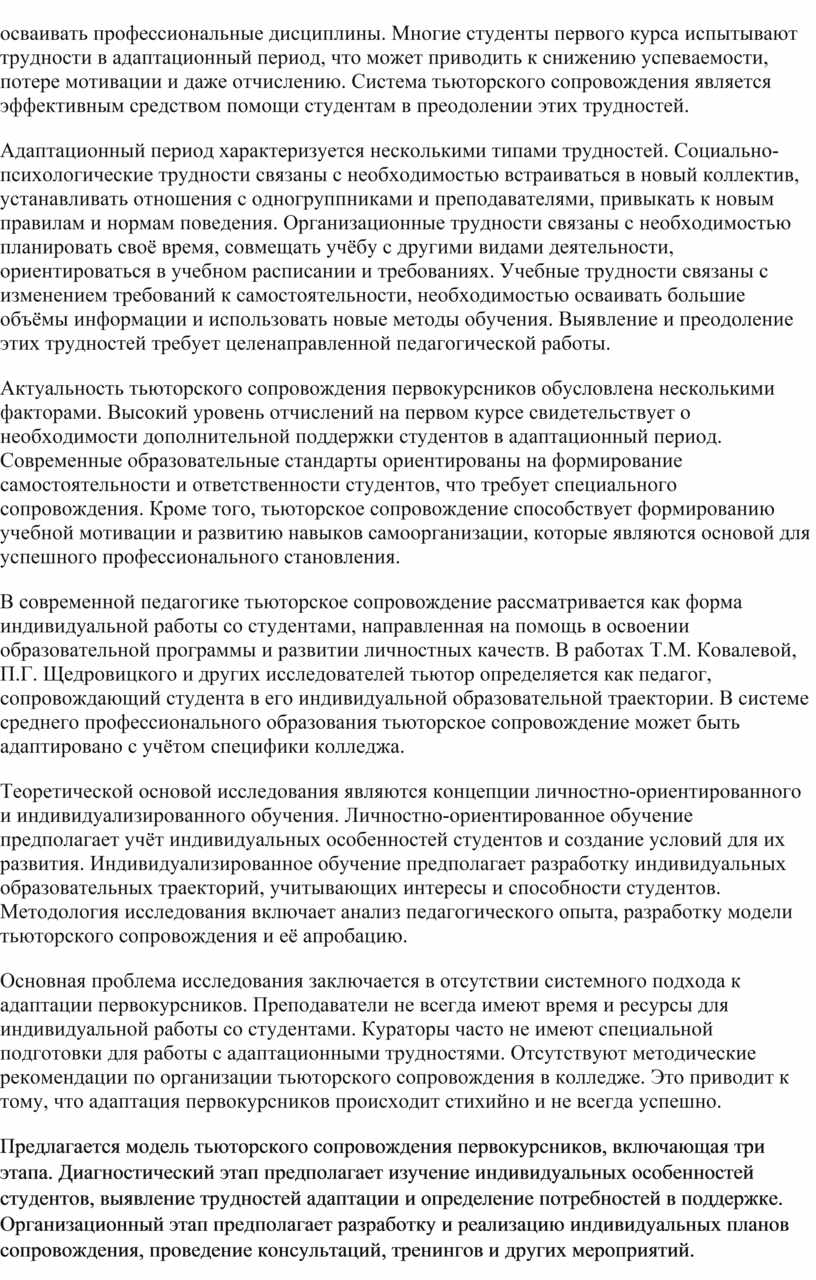 осваивать профессиональные дисциплины. Многие студенты первого курса испытывают трудности в адаптационный период, что может приводить к снижению успеваемости, потере мотивации и даже отчислению. Система тьюторского сопровождения является эффективным средством помощи студентам в преодолении этих трудностей.

Адаптационный период характеризуется несколькими типами трудностей. Социально-психологические трудности связаны с необходимостью встраиваться в новый коллектив, устанавливать отношения с одногруппниками и преподавателями, привыкать к новым правилам и нормам поведения. Организационные трудности связаны с необходимостью планировать своё время, совмещать учёбу с другими видами деятельности, ориентироваться в учебном расписании и требованиях. Учебные трудности связаны с изменением требований к самостоятельности, необходимостью осваивать большие объёмы информации и использовать новые методы обучения. Выявление и преодоление этих трудностей требует целенаправленной педагогической работы.

Актуальность тьюторского сопровождения первокурсников обусловлена несколькими факторами. Высокий уровень отчислений на первом курсе свидетельствует о необходимости дополнительной поддержки студентов в адаптационный период. Современные образовательные стандарты ориентированы на формирование самостоятельности и ответственности студентов, что требует специального сопровождения. Кроме того, тьюторское сопровождение способствует формированию учебной мотивации и развитию навыков самоорганизации, которые являются основой для успешного профессионального становления.

В современной педагогике тьюторское сопровождение рассматривается как форма индивидуальной работы со студентами, направленная на помощь в освоении образовательной программы и развитии личностных качеств. В работах Т.М. Ковалевой, П.Г. Щедровицкого и других исследователей тьютор определяется как педагог, сопровождающий студента в его индивидуальной образовательной траектории. В системе среднего профессионального образования тьюторское сопровождение может быть адаптировано с учётом специфики колледжа.

Теоретической основой исследования являются концепции личностно-ориентированного и индивидуализированного обучения. Личностно-ориентированное обучение предполагает учёт индивидуальных особенностей студентов и создание условий для их развития. Индивидуализированное обучение предполагает разработку индивидуальных образовательных траекторий, учитывающих интересы и способности студентов. Методология исследования включает анализ педагогического опыта, разработку модели тьюторского сопровождения и её апробацию.

Основная проблема исследования заключается в отсутствии системного подхода к адаптации первокурсников. Преподаватели не всегда имеют время и ресурсы для индивидуальной работы со студентами. Кураторы часто не имеют специальной подготовки для работы с адаптационными трудностями. Отсутствуют методические рекомендации по организации тьюторского сопровождения в колледже. Это приводит к тому, что адаптация первокурсников происходит стихийно и не всегда успешно.

Предлагается модель тьюторского сопровождения первокурсников, включающая три этапа. Диагностический этап предполагает изучение индивидуальных особенностей студентов, выявление трудностей адаптации и определение потребностей в поддержке. Организационный этап предполагает разработку и реализацию индивидуальных планов сопровождения, проведение консультаций, тренингов и других мероприятий.